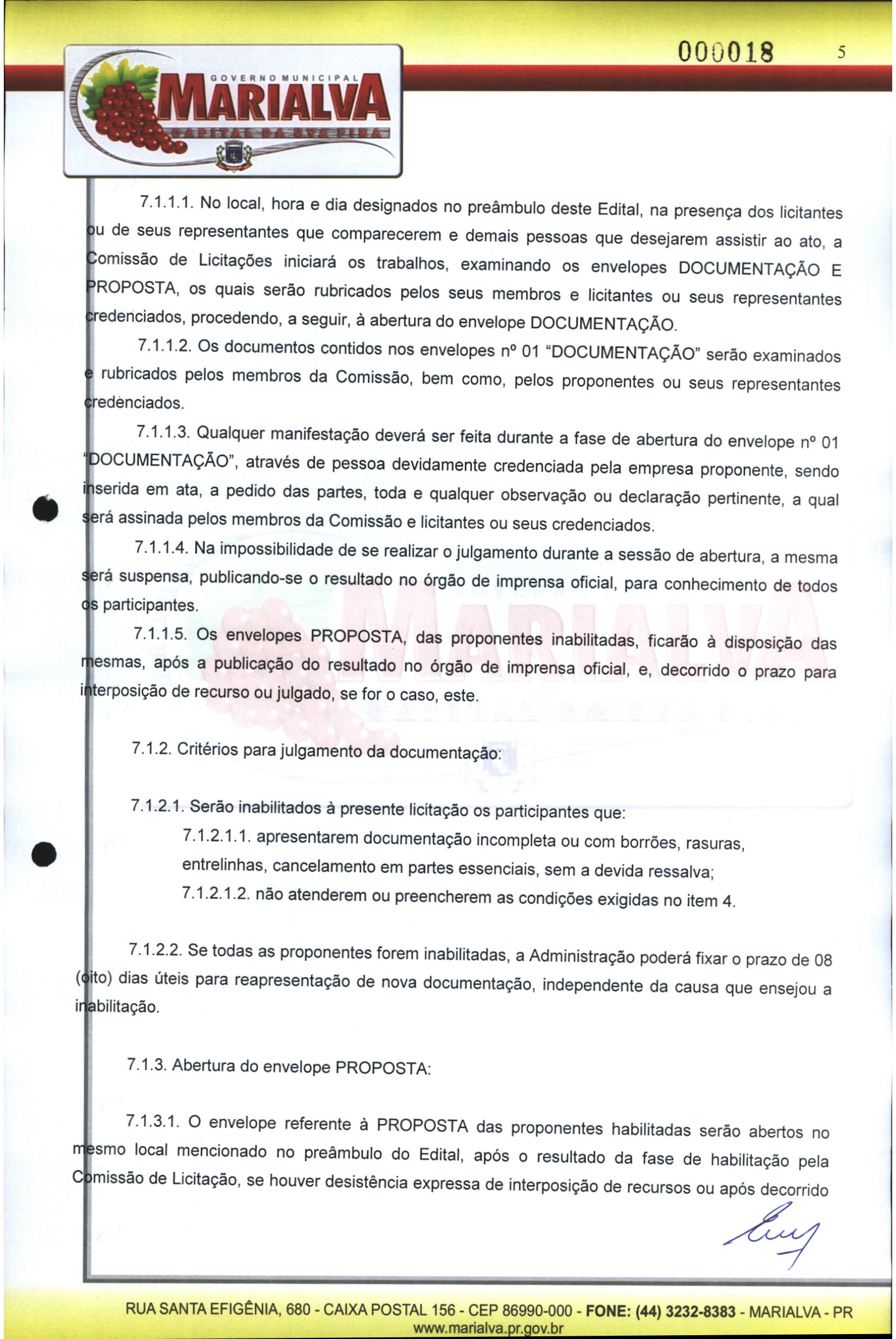 000018

5

GOVERNO MUNICIPAL
MARIALVA
CAPITAL DA UVA FINA

7.1.1.1. No local, hora e dia designados no preâmbulo deste Edital, na presença dos licitantes ou de seus representantes que comparecerem e demais pessoas que desejarem assistir ao ato, a Comissão de Licitações iniciará os trabalhos, examinando os envelopes DOCUMENTAÇÃO E PROPOSTA, os quais serão rubricados pelos seus membros e licitantes ou seus representantes credenciados, procedendo, a seguir, à abertura do envelope DOCUMENTAÇÃO.

7.1.1.2. Os documentos contidos nos envelopes nº 01 "DOCUMENTAÇÃO" serão examinados e rubricados pelos membros da Comissão, bem como, pelos proponentes ou seus representantes credenciados.

7.1.1.3. Qualquer manifestação deverá ser feita durante a fase de abertura do envelope nº 01 "DOCUMENTAÇÃO", através de pessoa devidamente credenciada pela empresa proponente, sendo inserida em ata, a pedido das partes, toda e qualquer observação ou declaração pertinente, a qual será assinada pelos membros da Comissão e licitantes ou seus credenciados.

7.1.1.4. Na impossibilidade de se realizar o julgamento durante a sessão de abertura, a mesma será suspensa, publicando-se o resultado no órgão de imprensa oficial, para conhecimento de todos os participantes.

7.1.1.5. Os envelopes PROPOSTA, das proponentes inabilitadas, ficarão à disposição das mesmas, após a publicação do resultado no órgão de imprensa oficial, e, decorrido o prazo para interposição de recurso ou julgado, se for o caso, este.

7.1.2. Critérios para julgamento da documentação:

7.1.2.1. Serão inabilitados à presente licitação os participantes que:
7.1.2.1.1. apresentarem documentação incompleta ou com borrões, rasuras, entrelinhas, cancelamento em partes essenciais, sem a devida ressalva;
7.1.2.1.2. não atenderem ou preencherem as condições exigidas no item 4.

7.1.2.2. Se todas as proponentes forem inabilitadas, a Administração poderá fixar o prazo de 08 (oito) dias úteis para reapresentação de nova documentação, independente da causa que ensejou a inabilitação.

7.1.3. Abertura do envelope PROPOSTA:

7.1.3.1. O envelope referente à PROPOSTA das proponentes habilitadas serão abertos no mesmo local mencionado no preâmbulo do Edital, após o resultado da fase de habilitação pela Comissão de Licitação, se houver desistência expressa de interposição de recursos ou após decorrido

RUA SANTA EFIGÊNIA, 680 - CAIXA POSTAL 156 - CEP 86990-000 - FONE: (44) 3232-8383 - MARIALVA - PR
www.marialva.pr.gov.br